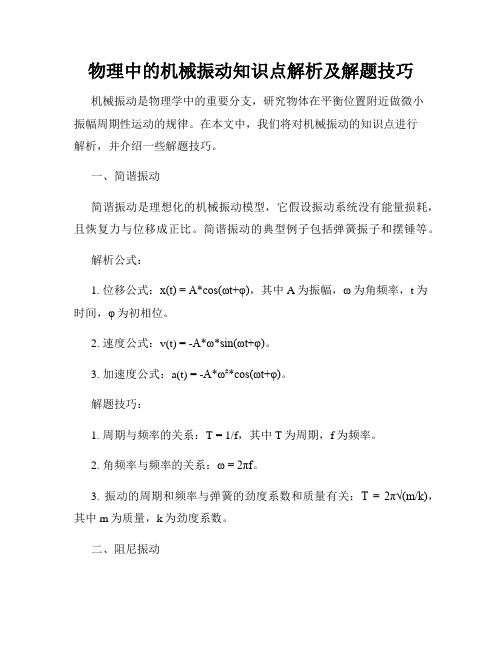 物理中的机械振动知识点解析及解题技巧

机械振动是物理学中的重要分支，研究物体在平衡位置附近做微小振幅周期性运动的规律。在本文中，我们将对机械振动的知识点进行解析，并介绍一些解题技巧。

一、简谐振动

简谐振动是理想化的机械振动模型，它假设振动系统没有能量损耗，且恢复力与位移成正比。简谐振动的典型例子包括弹簧振子和摆锤等。

解析公式：

1. 位移公式：$x(t) = A*\cos(\omega t+\varphi)$，其中 A 为振幅，ω 为角频率，t 为时间，φ 为初相位。

2. 速度公式：$v(t) = -A*\omega*\sin(\omega t+\varphi)$。

3. 加速度公式：$a(t) = -A*\omega^2*\cos(\omega t+\varphi)$。

解题技巧：

1. 周期与频率的关系：$T = 1/f$，其中 T 为周期，f 为频率。

2. 角频率与频率的关系：$\omega = 2\pi f$。

3. 振动的周期和频率与弹簧的劲度系数和质量有关：$T = 2\pi\sqrt{(m/k)}$，其中 m 为质量，k 为劲度系数。

二、阻尼振动